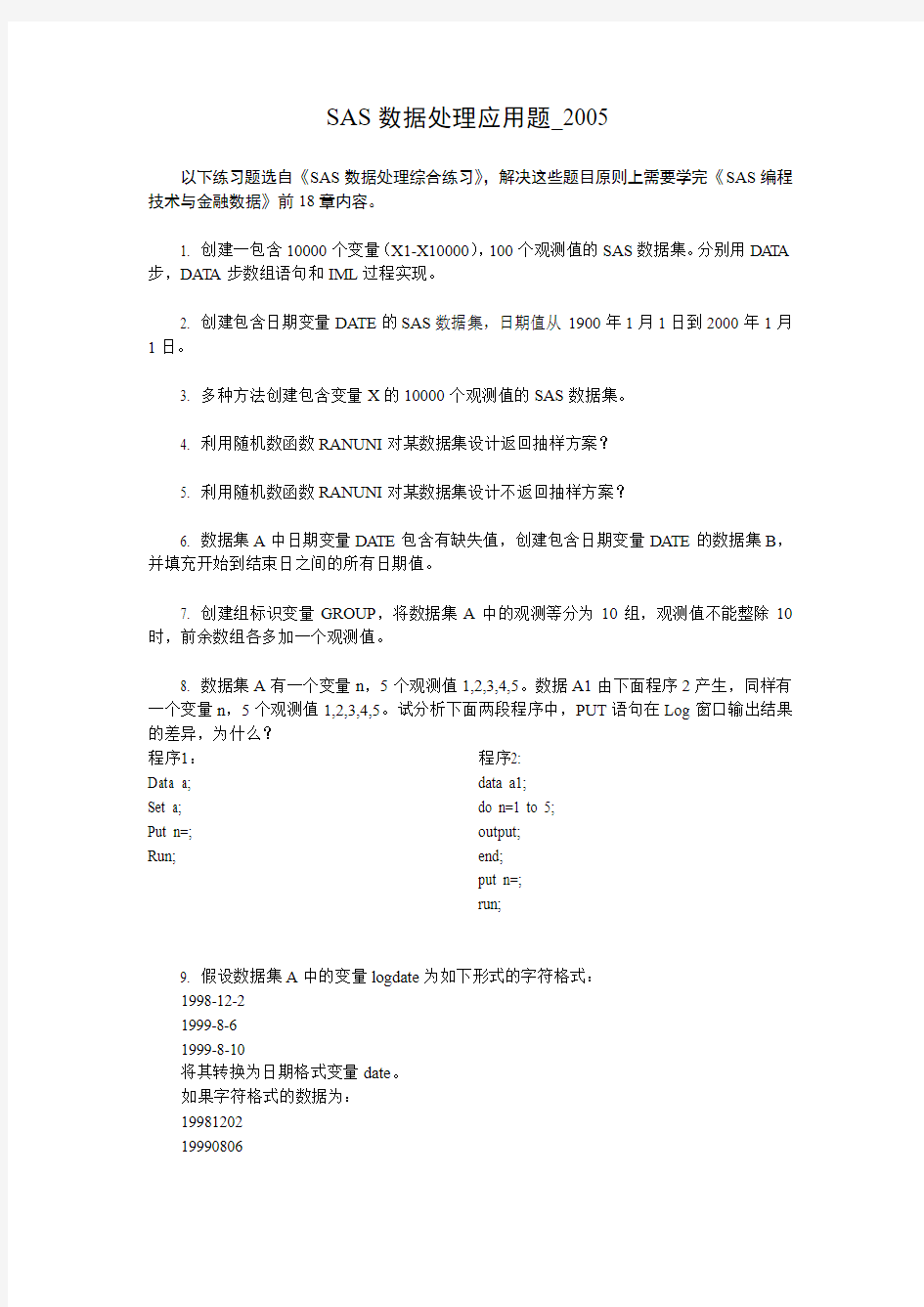 SAS 数据处理应用题_2005

以下练习题选自《SAS 数据处理综合练习》，解决这些题目原则上需要学完《SAS 编程技术与金融数据》前 18 章内容。

1. 创建一包含 10000 个变量（X1-X10000），100 个观测值的 SAS 数据集。分别用 DATA 步，DATA 步数组语句和 IML 过程实现。

2. 创建包含日期变量 DATE 的 SAS 数据集，日期值从 1900 年 1 月 1 日到 2000 年 1 月 1 日。

3. 多种方法创建包含变量 X 的 10000 个观测值的 SAS 数据集。

4. 利用随机数函数 RANUNI 对某数据集设计返回抽样方案？

5. 利用随机数函数 RANUNI 对某数据集设计不返回抽样方案？

6. 数据集 A 中日期变量 DATE 包含有缺失值，创建包含日期变量 DATE 的数据集 B，并填充开始到结束日之间的所有日期值。

7. 创建组标识变量 GROUP，将数据集 A 中的观测等分为 10 组，观测值不能整除 10 时，前余数组各多加一个观测值。

8. 数据集 A 有一个变量 n，5 个观测值 1,2,3,4,5。数据 A1 由下面程序 2 产生，同样有一个变量 n，5 个观测值 1,2,3,4,5。试分析下面两段程序中，PUT 语句在 Log 窗口输出结果的差异，为什么？

程序1：
Data a;
Set a;
Put n=;
Run;

程序2:
data a1;
do n=1 to 5;
output;
end;
put n=;
run;

9. 假设数据集 A 中的变量 logdate 为如下形式的字符格式：
1998-12-2
1999-8-6
1999-8-10
将其转换为日期格式变量 date。
如果字符格式的数据为：
19981202
19990806